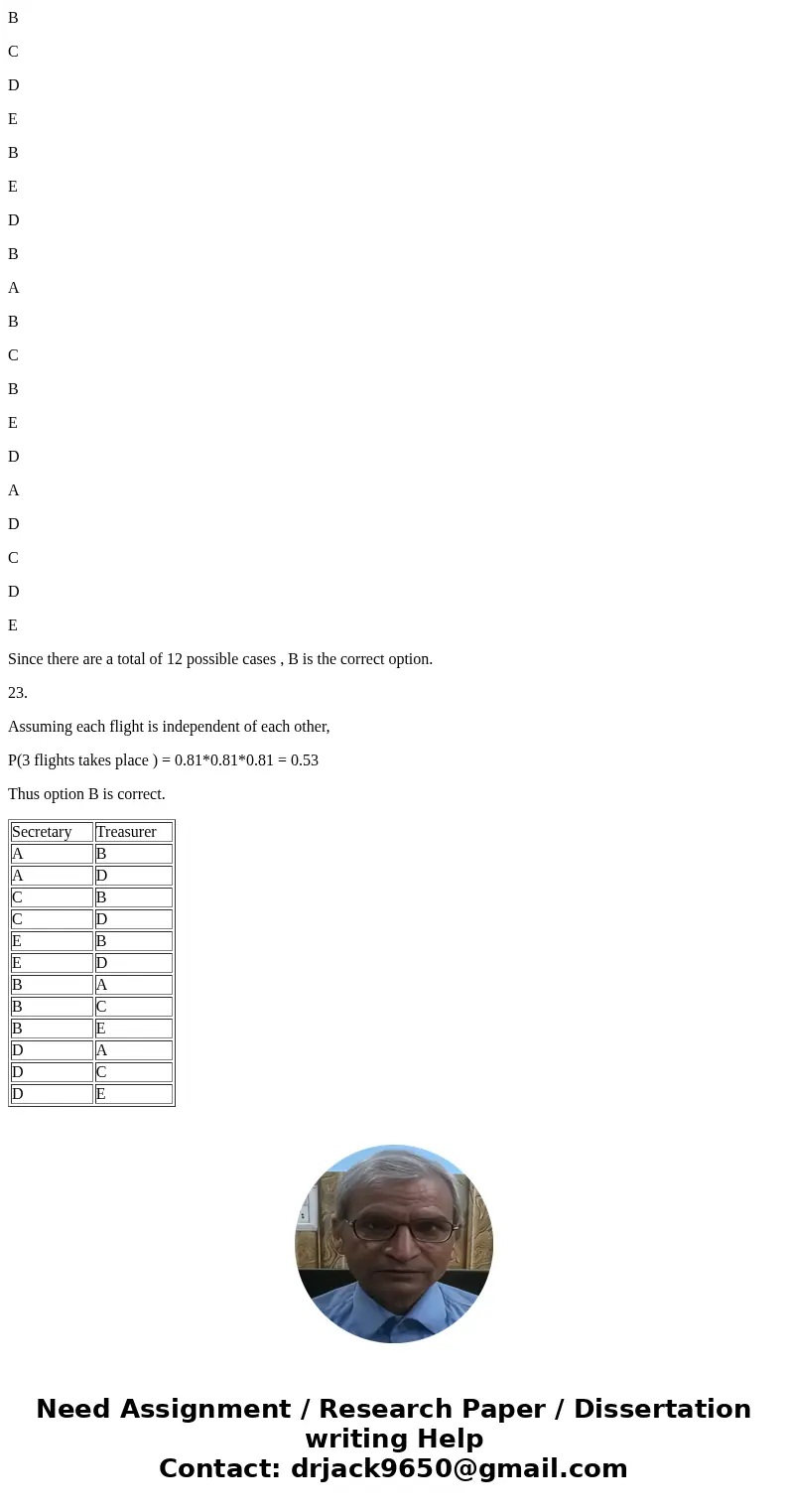 B

C

D

E

B

E

D

B

A

B

C

B

E

D

A

D

C

D

E

Since there are a total of 12 possible cases , B is the correct option.

23.

Assuming each flight is independent of each other,

P(3 flights takes place ) = 0.81*0.81*0.81 = 0.53

Thus option B is correct.

| Secretary | Treasurer |
|---|---|
| A | B |
| A | D |
| C | B |
| C | D |
| E | B |
| E | D |
| B | A |
| B | C |
| B | E |
| D | A |
| D | C |
| D | E |

Need Assignment / Research Paper / Dissertation writing Help
Contact: drjack9650@gmail.com